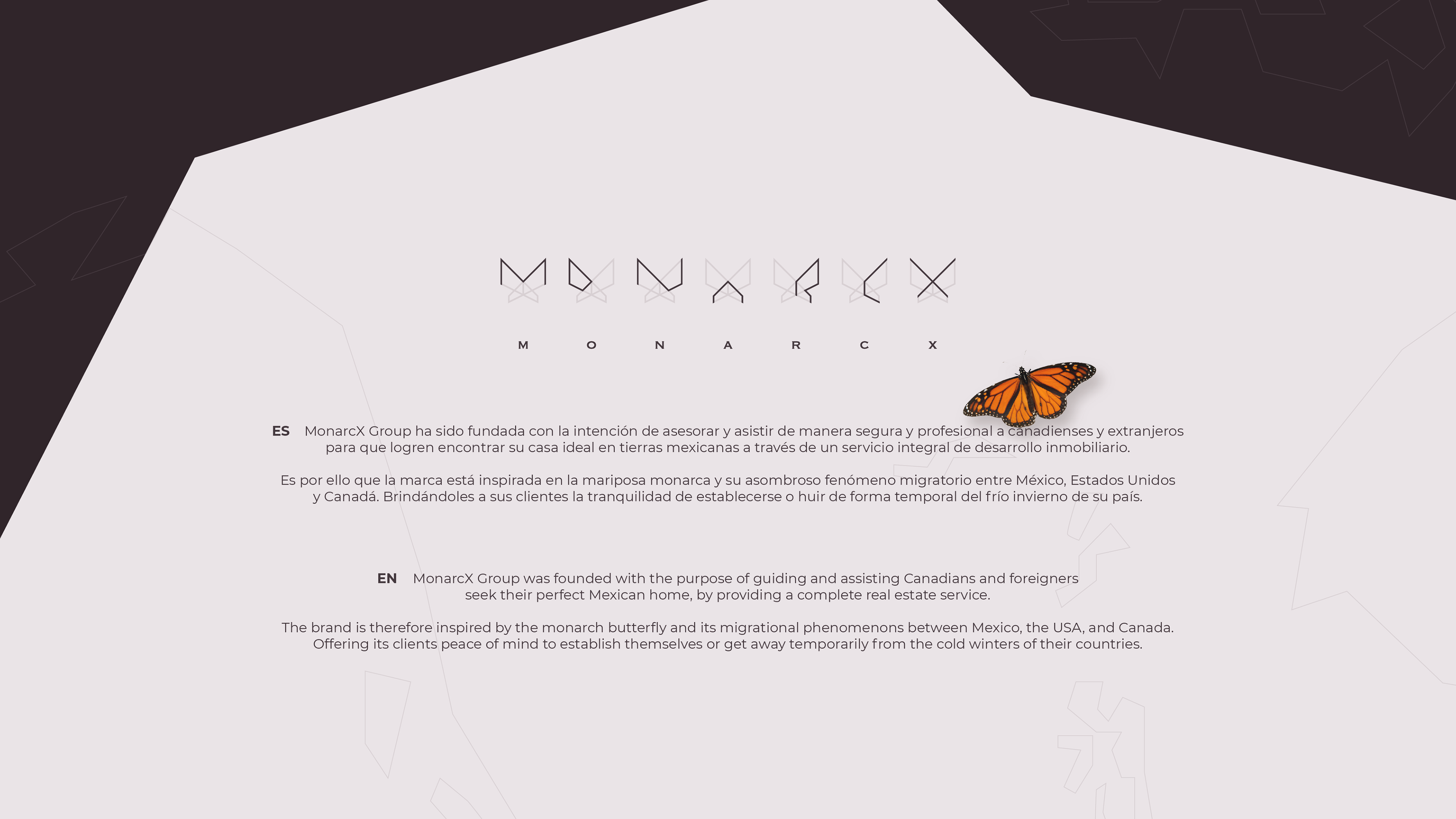 M O N A R C X

ES MonarcX Group ha sido fundada con la intención de asesorar y asistir de manera segura y profesional a canadienses y extranjeros para que logren encontrar su casa ideal en tierras mexicanas a través de un servicio integral de desarrollo inmobiliario.

Es por ello que la marca está inspirada en la mariposa monarca y su asombroso fenómeno migratorio entre México, Estados Unidos y Canadá. Brindándoles a sus clientes la tranquilidad de establecerse o huir de forma temporal del frío invierno de su país.

EN MonarcX Group was founded with the purpose of guiding and assisting Canadians and foreigners seek their perfect Mexican home, by providing a complete real estate service.

The brand is therefore inspired by the monarch butterfly and its migrational phenomenons between Mexico, the USA, and Canada. Offering its clients peace of mind to establish themselves or get away temporarily from the cold winters of their countries.